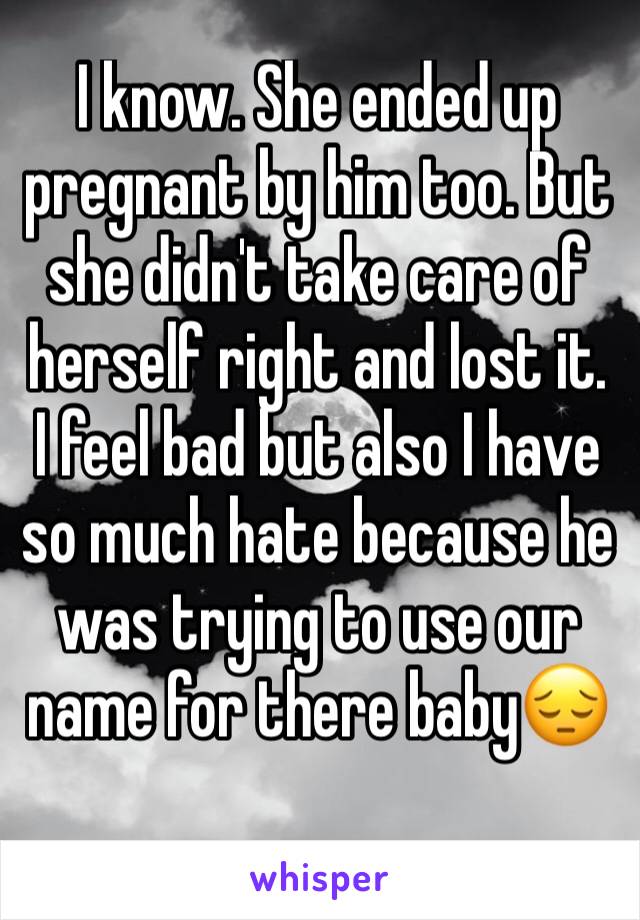 I know. She ended up pregnant by him too. But she didn't take care of herself right and lost it. I feel bad but also I have so much hate because he was trying to use our name for there baby😔

whisper